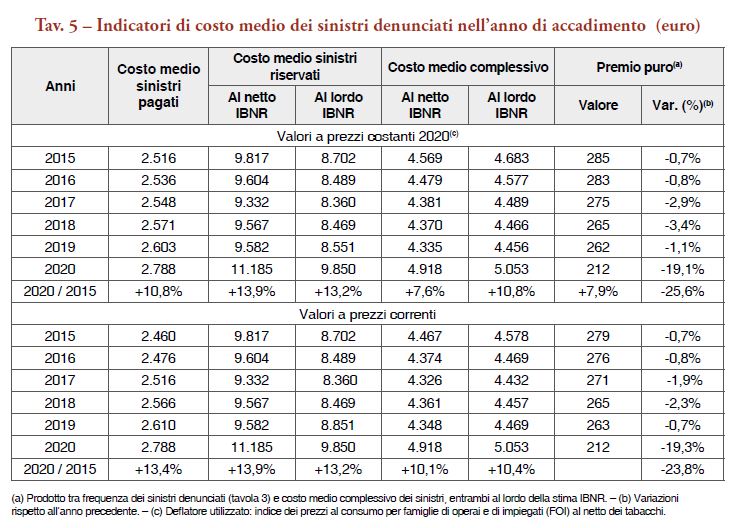 Tav. 5 – Indicatori di costo medio dei sinistri denunciati nell'anno di accadimento (euro)

| Anni | Costo medio sinistri pagati | Costo medio sinistri riservati Al netto IBNR | Costo medio sinistri riservati Al lordo IBNR | Costo medio complessivo Al netto IBNR | Costo medio complessivo Al lordo IBNR | Premio puro$^{(a)}$ Valore | Premio puro$^{(a)}$ Var. (%)$^{(b)}$ |
|---|---|---|---|---|---|---|---|
| Valori a prezzi costanti 2020$^{(c)}$ | | | | | | | |
| 2015 | 2.516 | 9.817 | 8.702 | 4.569 | 4.683 | 285 | -0,7% |
| 2016 | 2.536 | 9.604 | 8.489 | 4.479 | 4.577 | 283 | -0,8% |
| 2017 | 2.548 | 9.332 | 8.360 | 4.381 | 4.489 | 275 | -2,9% |
| 2018 | 2.571 | 9.567 | 8.469 | 4.370 | 4.466 | 265 | -3,4% |
| 2019 | 2.603 | 9.582 | 8.551 | 4.335 | 4.456 | 262 | -1,1% |
| 2020 | 2.788 | 11.185 | 9.850 | 4.918 | 5.053 | 212 | -19,1% |
| 2020 / 2015 | +10,8% | +13,9% | +13,2% | +7,6% | +10,8% | +7,9% | -25,6% |
| Valori a prezzi correnti | | | | | | | |
| 2015 | 2.460 | 9.817 | 8.702 | 4.467 | 4.578 | 279 | -0,7% |
| 2016 | 2.476 | 9.604 | 8.489 | 4.374 | 4.469 | 276 | -0,8% |
| 2017 | 2.516 | 9.332 | 8.360 | 4.326 | 4.432 | 271 | -1,9% |
| 2018 | 2.566 | 9.567 | 8.469 | 4.361 | 4.457 | 265 | -2,3% |
| 2019 | 2.610 | 9.582 | 8.851 | 4.348 | 4.469 | 263 | -0,7% |
| 2020 | 2.788 | 11.185 | 9.850 | 4.918 | 5.053 | 212 | -19,3% |
| 2020 / 2015 | +13,4% | +13,9% | +13,2% | +10,1% | +10,4% | | -23,8% |

(a) Prodotto tra frequenza dei sinistri denunciati (tavola 3) e costo medio complessivo dei sinistri, entrambi al lordo della stima IBNR. – (b) Variazioni rispetto all'anno precedente. – (c) Deflatore utilizzato: indice dei prezzi al consumo per famiglie di operai e di impiegati (FOI) al netto dei tabacchi.